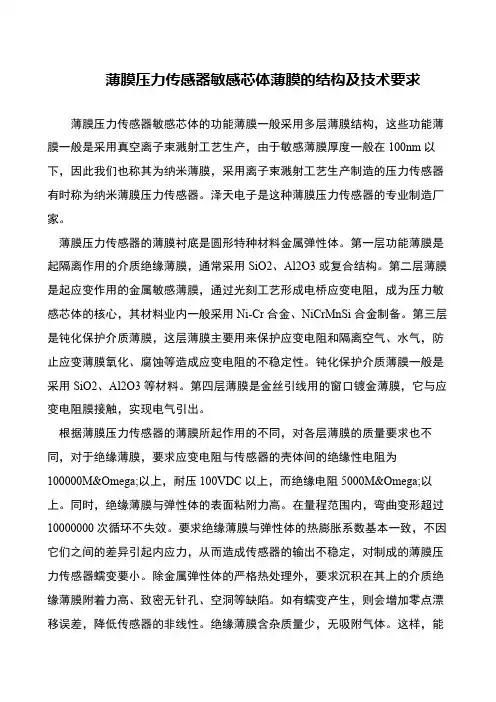 薄膜压力传感器敏感芯体薄膜的结构及技术要求

薄膜压力传感器敏感芯体的功能薄膜一般采用多层薄膜结构，这些功能薄膜一般是采用真空离子束溅射工艺生产，由于敏感薄膜厚度一般在 100nm 以下，因此我们也称其为纳米薄膜，采用离子束溅射工艺生产制造的压力传感器有时称为纳米薄膜压力传感器。泽天电子是这种薄膜压力传感器的专业制造厂家。

薄膜压力传感器的薄膜衬底是圆形特种材料金属弹性体。第一层功能薄膜是起隔离作用的介质绝缘薄膜，通常采用 SiO2、Al2O3 或复合结构。第二层薄膜是起应变作用的金属敏感薄膜，通过光刻工艺形成电桥应变电阻，成为压力敏感芯体的核心，其材料业内一般采用 Ni-Cr 合金、NiCrMnSi 合金制备。第三层是钝化保护介质薄膜，这层薄膜主要用来保护应变电阻和隔离空气、水气，防止应变薄膜氧化、腐蚀等造成应变电阻的不稳定性。钝化保护介质薄膜一般是采用 SiO2、Al2O3 等材料。第四层薄膜是金丝引线用的窗口镀金薄膜，它与应变电阻膜接触，实现电气引出。

根据薄膜压力传感器的薄膜所起作用的不同，对各层薄膜的质量要求也不同，对于绝缘薄膜，要求应变电阻与传感器的壳体间的绝缘性电阻为 100000M&Omega;以上，耐压 100VDC 以上，而绝缘电阻 5000M&Omega;以上。同时，绝缘薄膜与弹性体的表面粘附力高。在量程范围内，弯曲变形超过 10000000 次循环不失效。要求绝缘薄膜与弹性体的热膨胀系数基本一致，不因它们之间的差异引起内应力，从而造成传感器的输出不稳定，对制成的薄膜压力传感器蠕变要小。除金属弹性体的严格热处理外，要求沉积在其上的介质绝缘薄膜附着力高、致密无针孔、空洞等缺陷。如有蠕变产生，则会增加零点漂移误差，降低传感器的非线性。绝缘薄膜含杂质量少，无吸附气体。这样，能